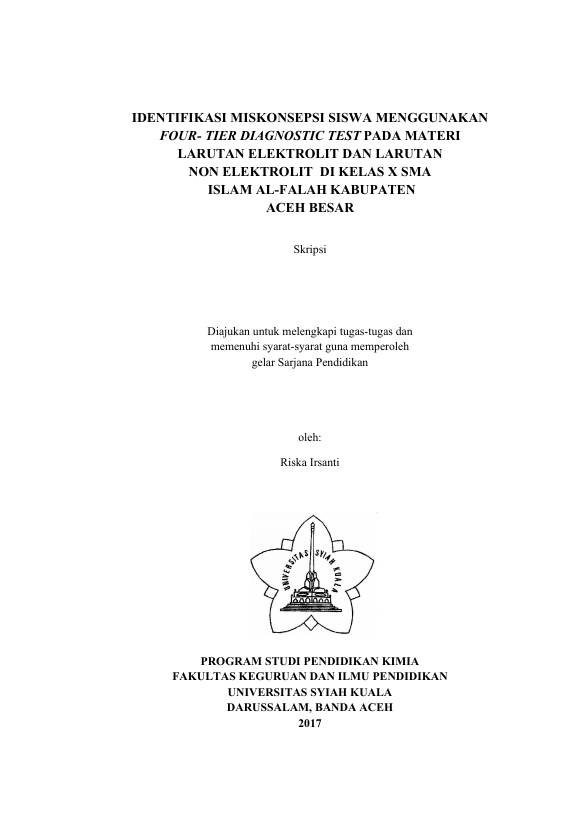 IDENTIFIKASI MISKONSEPSI SISWA MENGGUNAKAN
FOUR- TIER DIAGNOSTIC TEST PADA MATERI
LARUTAN ELEKTROLIT DAN LARUTAN
NON ELEKTROLIT DI KELAS X SMA
ISLAM AL-FALAH KABUPATEN
ACEH BESAR

Skripsi

Diajukan untuk melengkapi tugas-tugas dan memenuhi syarat-syarat guna memperoleh gelar Sarjana Pendidikan

oleh:

Riska Irsanti

UNIVERSITAS SYIAH KUALA

PROGRAM STUDI PENDIDIKAN KIMIA
FAKULTAS KEGURUAN DAN ILMU PENDIDIKAN
UNIVERSITAS SYIAH KUALA
DARUSSALAM, BANDA ACEH
2017